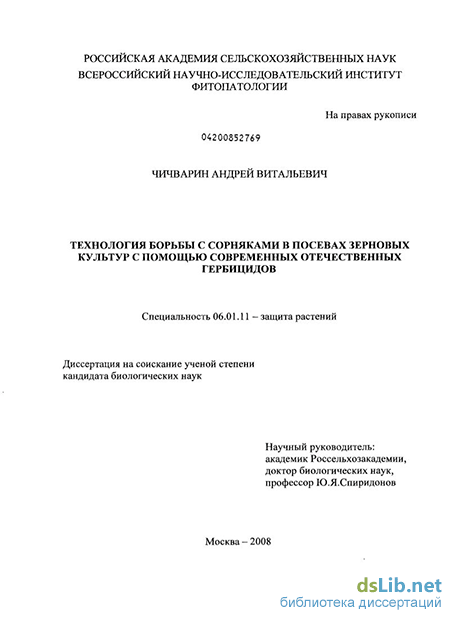 РОССИЙСКАЯ АКАДЕМИЯ СЕЛЬСКОХОЗЯЙСТВЕННЫХ НАУК
ВСЕРОССИЙСКИЙ НАУЧНО-ИССЛЕДОВАТЕЛЬСКИЙ ИНСТИТУТ ФИТОПАТОЛОГИИ

На правах рукописи

04200852769

ЧИЧВАРИН АНДРЕЙ ВИТАЛЬЕВИЧ

ТЕХНОЛОГИЯ БОРЬБЫ С СОРНЯКАМИ В ПОСЕВАХ ЗЕРНОВЫХ КУЛЬТУР С ПОМОЩЬЮ СОВРЕМЕННЫХ ОТЕЧЕСТВЕННЫХ ГЕРБИЦИДОВ

Специальность 06.01.11 – защита растений

Диссертация на соискание ученой степени кандидата биологических наук

Научный руководитель:
академик Россельхозакадемии,
доктор биологических наук,
профессор Ю.Я.Спиридонов

Москва – 2008

dsLib.net
библиотека диссертаций